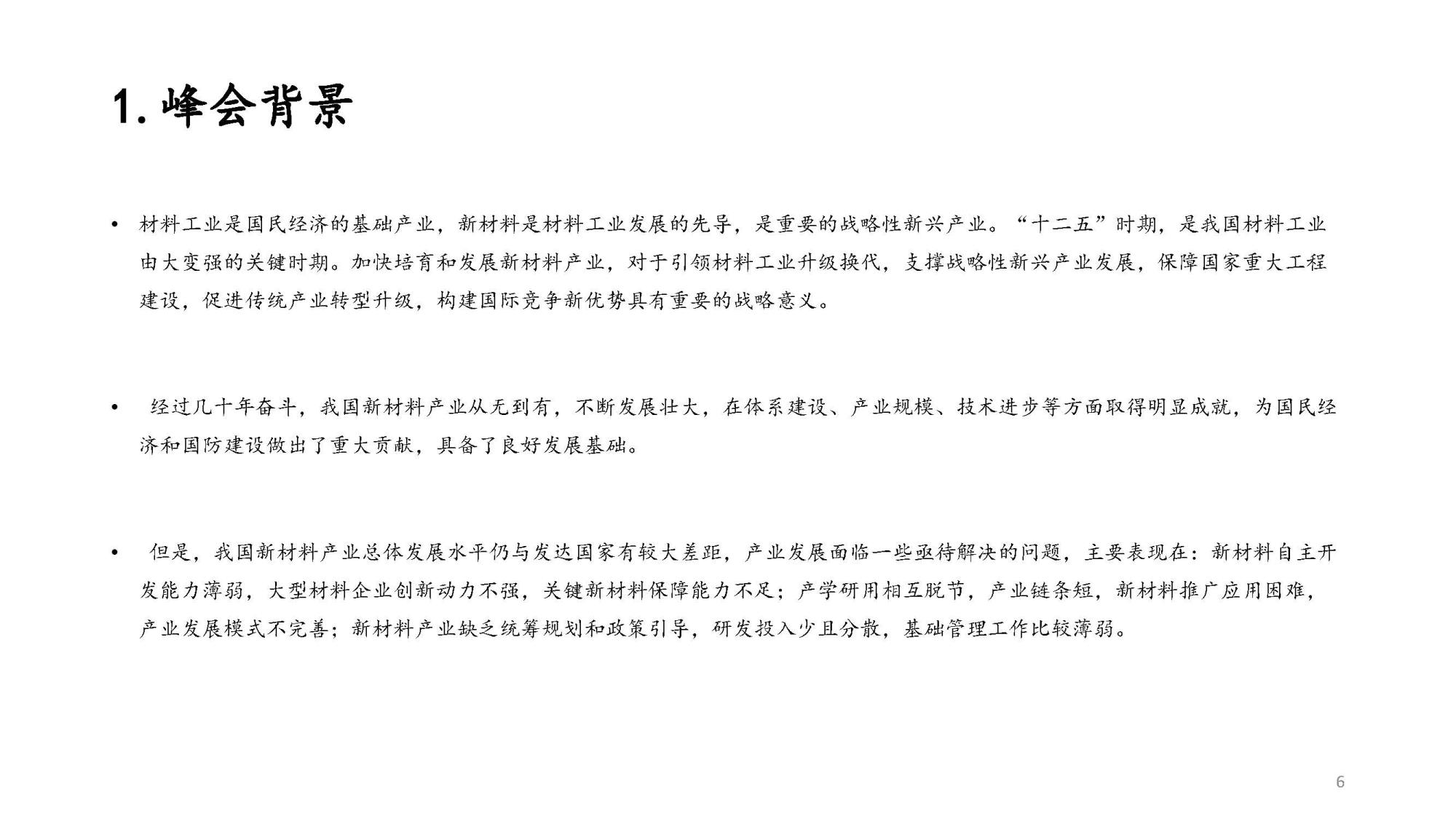 1. 峰会背景

• 材料工业是国民经济的基础产业，新材料是材料工业发展的先导，是重要的战略性新兴产业。“十二五”时期，是我国材料工业由大变强的关键时期。加快培育和发展新材料产业，对于引领材料工业升级换代，支撑战略性新兴产业发展，保障国家重大工程建设，促进传统产业转型升级，构建国际竞争新优势具有重要的战略意义。

• 经过几十年奋斗，我国新材料产业从无到有，不断发展壮大，在体系建设、产业规模、技术进步等方面取得明显成就，为国民经济和国防建设做出了重大贡献，具备了良好发展基础。

• 但是，我国新材料产业总体发展水平仍与发达国家有较大差距，产业发展面临一些亟待解决的问题，主要表现在：新材料自主开发能力薄弱，大型材料企业创新动力不强，关键新材料保障能力不足；产学研用相互脱节，产业链条短，新材料推广应用困难，产业发展模式不完善；新材料产业缺乏统筹规划和政策引导，研发投入少且分散，基础管理工作比较薄弱。

6